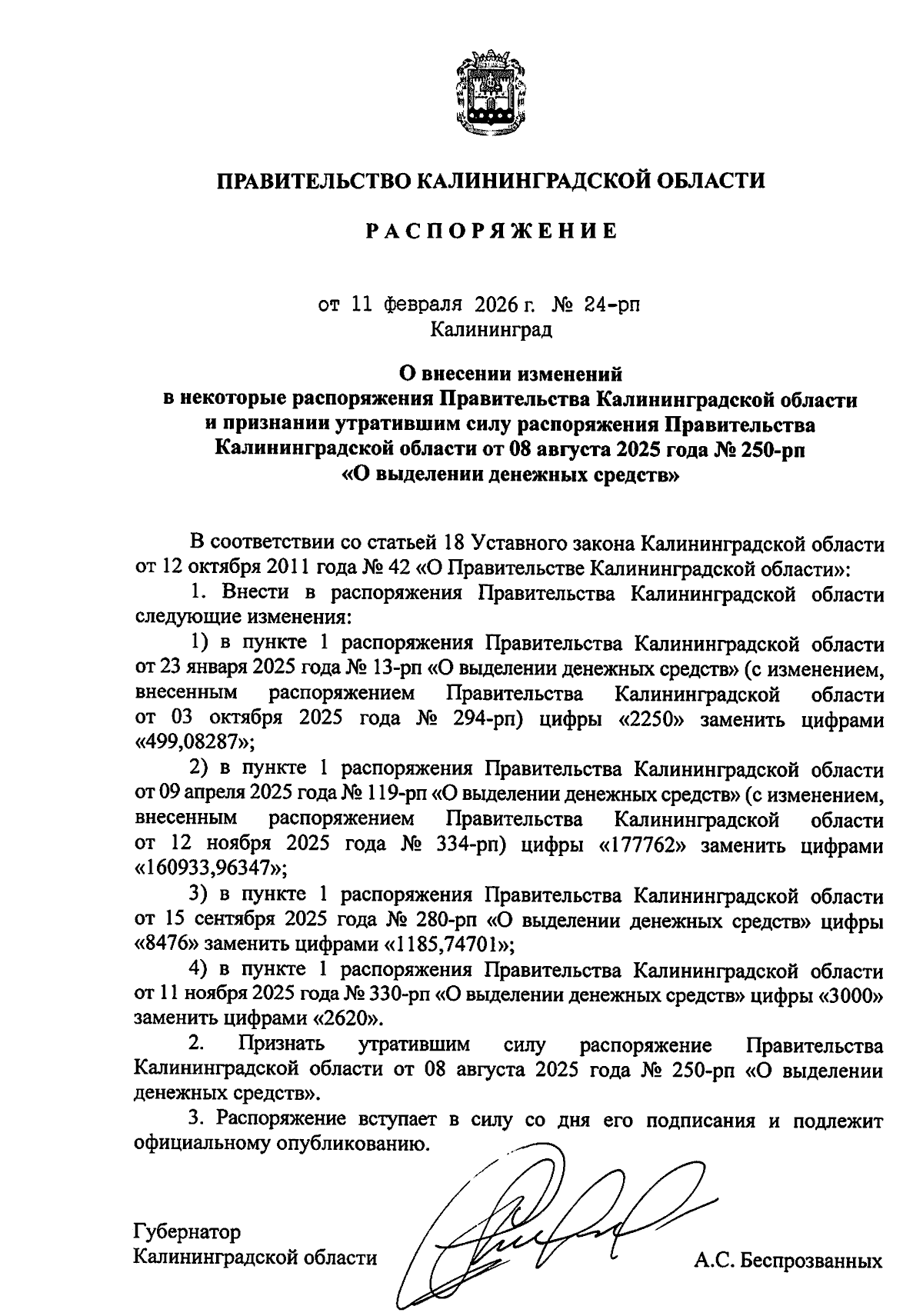 ПРАВИТЕЛЬСТВО КАЛИНИНГРАДСКОЙ ОБЛАСТИ

РАСПОРЯЖЕНИЕ

от 11 февраля 2026 г. № 24-рп
Калининград

О внесении изменений в некоторые распоряжения Правительства Калининградской области и признании утратившим силу распоряжения Правительства Калининградской области от 08 августа 2025 года № 250-рп «О выделении денежных средств»

В соответствии со статьей 18 Уставного закона Калининградской области от 12 октября 2011 года № 42 «О Правительстве Калининградской области»:

1. Внести в распоряжения Правительства Калининградской области следующие изменения:

1) в пункте 1 распоряжения Правительства Калининградской области от 23 января 2025 года № 13-рп «О выделении денежных средств» (с изменением, внесенным распоряжением Правительства Калининградской области от 03 октября 2025 года № 294-рп) цифры «2250» заменить цифрами «499,08287»;

2) в пункте 1 распоряжения Правительства Калининградской области от 09 апреля 2025 года № 119-рп «О выделении денежных средств» (с изменением, внесенным распоряжением Правительства Калининградской области от 12 ноября 2025 года № 334-рп) цифры «177762» заменить цифрами «160933,96347»;

3) в пункте 1 распоряжения Правительства Калининградской области от 15 сентября 2025 года № 280-рп «О выделении денежных средств» цифры «8476» заменить цифрами «1185,74701»;

4) в пункте 1 распоряжения Правительства Калининградской области от 11 ноября 2025 года № 330-рп «О выделении денежных средств» цифры «3000» заменить цифрами «2620».

2. Признать утратившим силу распоряжение Правительства Калининградской области от 08 августа 2025 года № 250-рп «О выделении денежных средств».

3. Распоряжение вступает в силу со дня его подписания и подлежит официальному опубликованию.

Губернатор
Калининградской области

А.С. Беспрозванных